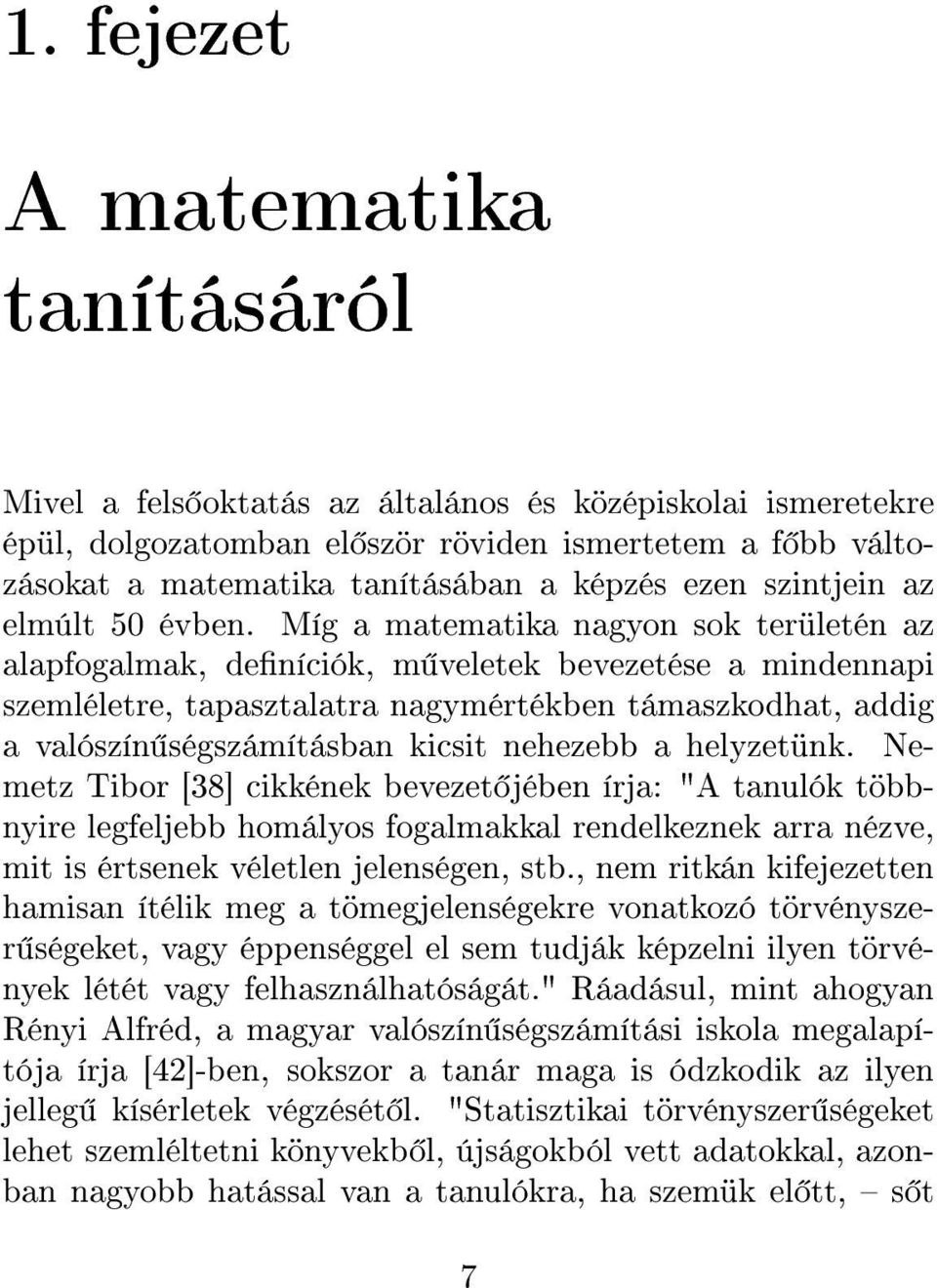 1. fejezet

A matematika tanításáról

Mivel a felsőoktatás az általános és középiskolai ismeretekre épül, dolgozatomban először röviden ismertetem a főbb változásokat a matematika tanításában a képzés ezen szintjein az elmúlt 50 évben. Míg a matematika nagyon sok területén az alapfogalmak, definíciók, műveletek bevezetése a mindennapi szemléletre, tapasztalatra nagymértékben támaszkodhat, addig a valószínűségszámításban kicsit nehezebb a helyzetünk. Nemetz Tibor [38] cikkének bevezetőjében írja: "A tanulók többnyire legfeljebb homályos fogalmakkal rendelkeznek arra nézve, mit is értsenek véletlen jelenségen, stb., nem ritkán kifejezetten hamisan ítélik meg a tömegjelenségekre vonatkozó törvényszerűségeket, vagy éppenséggel el sem tudják képzelni ilyen törvények létét vagy felhasználhatóságát." Ráadásul, mint ahogyan Rényi Alfréd, a magyar valószínűségszámítási iskola megalapítója írja [42]-ben, sokszor a tanár maga is ódzkodik az ilyen jellegű kísérletek végzésétől. "Statisztikai törvényszerűségeket lehet szemléltetni könyvekből, újságokból vett adatokkal, azonban nagyobb hatással van a tanulókra, ha szemük előtt, – sőt

7